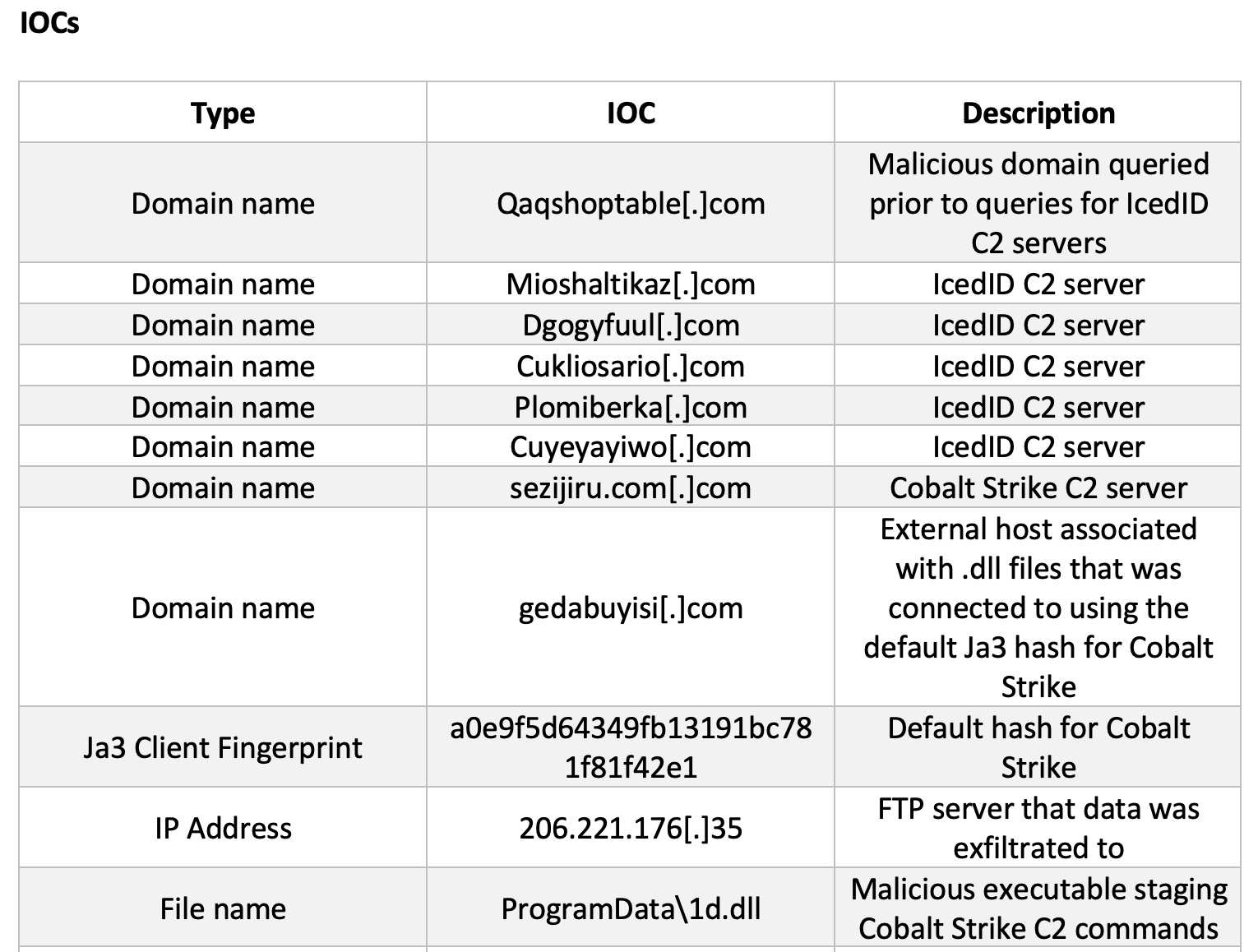 IOCs

| Type | IOC | Description |
|---|---|---|
| Domain name | Qaqshoptable[.]com | Malicious domain queried prior to queries for IcedID C2 servers |
| Domain name | Mioshaltikaz[.]com | IcedID C2 server |
| Domain name | Dgogyfuul[.]com | IcedID C2 server |
| Domain name | Cukliosario[.]com | IcedID C2 server |
| Domain name | Plomiberka[.]com | IcedID C2 server |
| Domain name | Cuyeyayiwo[.]com | IcedID C2 server |
| Domain name | sezijiru.com[.]com | Cobalt Strike C2 server |
| Domain name | gedabuyisi[.]com | External host associated with .dll files that was connected to using the default Ja3 hash for Cobalt Strike |
| Ja3 Client Fingerprint | a0e9f5d64349fb13191bc781f81f42e1 | Default hash for Cobalt Strike |
| IP Address | 206.221.176[.]35 | FTP server that data was exfiltrated to |
| File name | ProgramData\1d.dll | Malicious executable staging Cobalt Strike C2 commands |